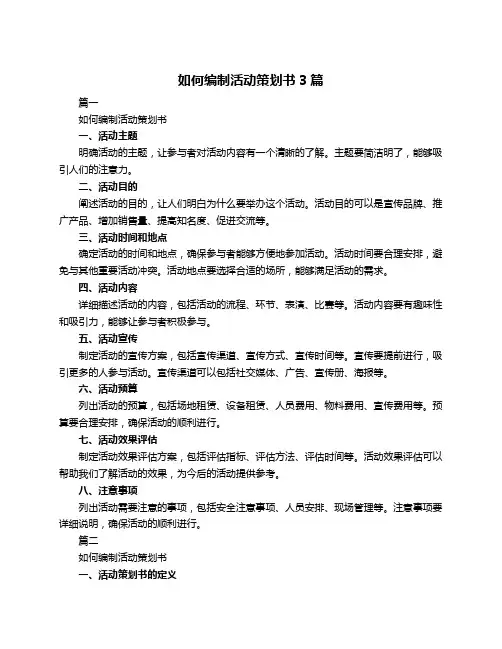 如何编制活动策划书 3 篇

篇一

如何编制活动策划书

一、活动主题

明确活动的主题，让参与者对活动内容有一个清晰的了解。主题要简洁明了，能够吸引人们的注意力。

二、活动目的

阐述活动的目的，让人们明白为什么要举办这个活动。活动目的可以是宣传品牌、推广产品、增加销售量、提高知名度、促进交流等。

三、活动时间和地点

确定活动的时间和地点，确保参与者能够方便地参加活动。活动时间要合理安排，避免与其他重要活动冲突。活动地点要选择合适的场所，能够满足活动的需求。

四、活动内容

详细描述活动的内容，包括活动的流程、环节、表演、比赛等。活动内容要有趣味性和吸引力，能够让参与者积极参与。

五、活动宣传

制定活动的宣传方案，包括宣传渠道、宣传方式、宣传时间等。宣传要提前进行，吸引更多的人参与活动。宣传渠道可以包括社交媒体、广告、宣传册、海报等。

六、活动预算

列出活动的预算，包括场地租赁、设备租赁、人员费用、物料费用、宣传费用等。预算要合理安排，确保活动的顺利进行。

七、活动效果评估

制定活动效果评估方案，包括评估指标、评估方法、评估时间等。活动效果评估可以帮助我们了解活动的效果，为今后的活动提供参考。

八、注意事项

列出活动需要注意的事项，包括安全注意事项、人员安排、现场管理等。注意事项要详细说明，确保活动的顺利进行。

篇二

如何编制活动策划书

一、活动策划书的定义